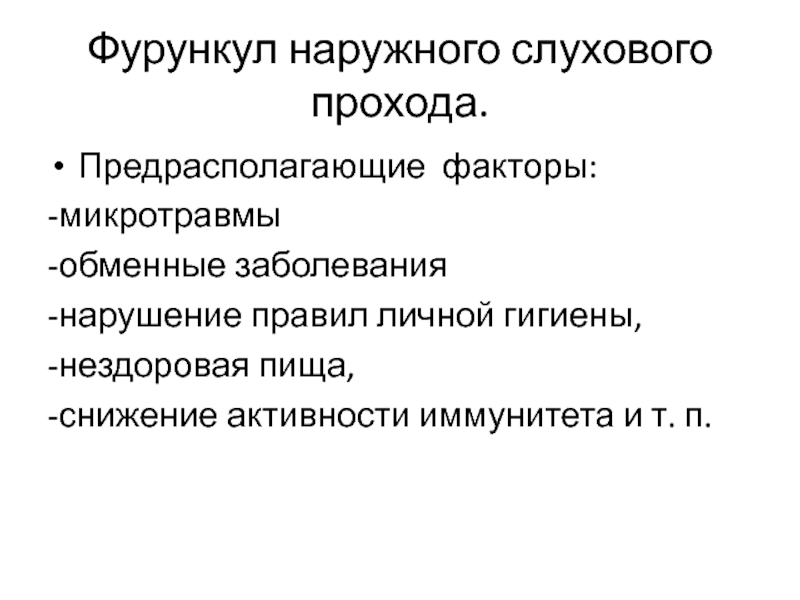 Фурункул наружного слухового прохода.

• Предрасполагающие факторы:
-микротравмы
-обменные заболевания
-нарушение правил личной гигиены,
-нездоровая пища,
-снижение активности иммунитета и т. п.